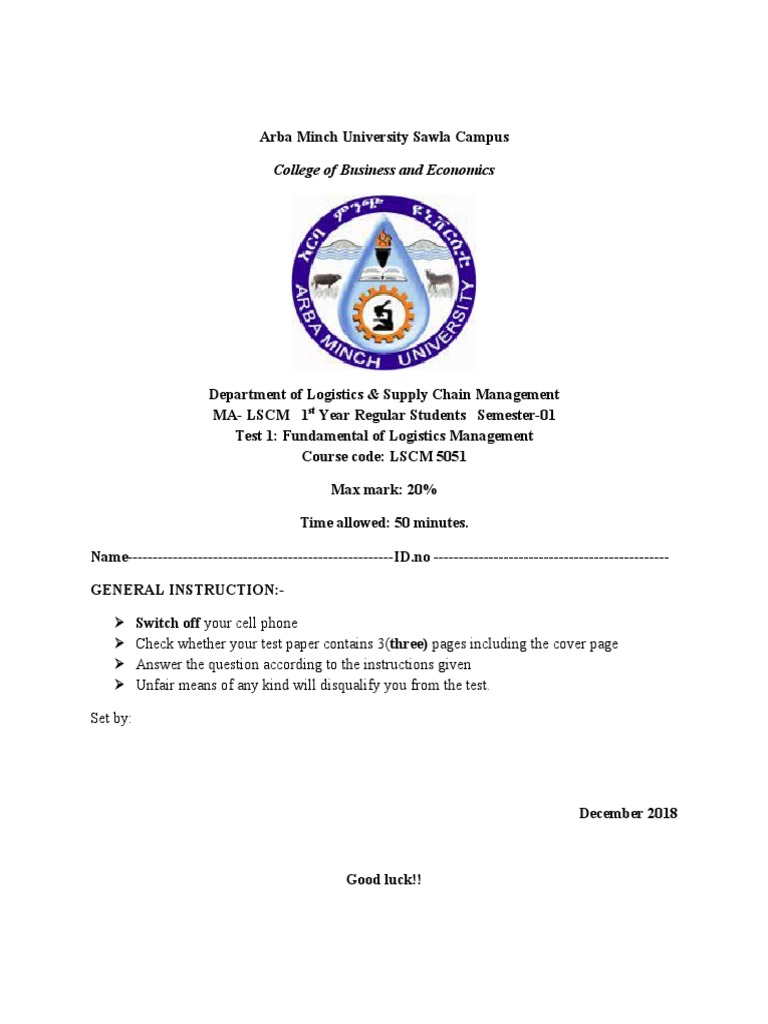 Arba Minch University Sawla Campus

College of Business and Economics

አርባ ምንጭ ዩኒቨርሲቲ

ARBA MINCH UNIVERSITY

Department of Logistics & Supply Chain Management
MA- LSCM 1$^{st}$ Year Regular Students Semester-01
Test 1: Fundamental of Logistics Management
Course code: LSCM 5051

Max mark: 20%

Time allowed: 50 minutes.

Name------------------------------------------------------ID.no ------------------------------------------------

GENERAL INSTRUCTION:-

➢ Switch off your cell phone
➢ Check whether your test paper contains 3(three) pages including the cover page
➢ Answer the question according to the instructions given
➢ Unfair means of any kind will disqualify you from the test.

Set by:

December 2018

Good luck!!